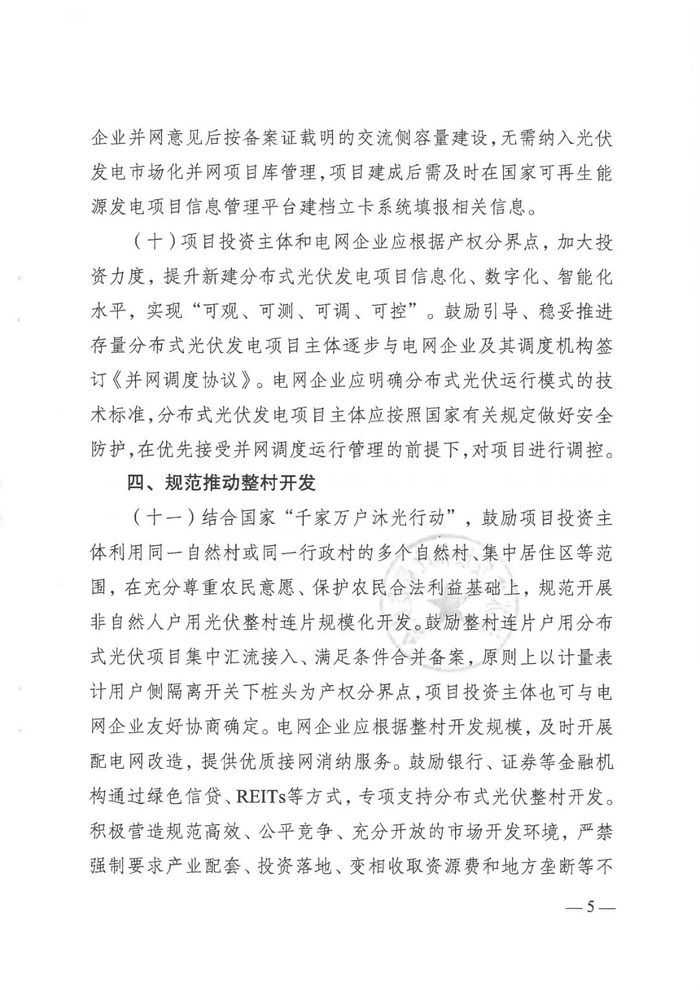 企业并网意见后按备案证载明的交流侧容量建设，无需纳入光伏发电市场化并网项目库管理，项目建成后需及时在国家可再生能源发电项目信息管理平台建档立卡系统填报相关信息。

（十）项目投资主体和电网企业应根据产权分界点，加大投资力度，提升新建分布式光伏发电项目信息化、数字化、智能化水平，实现“可观、可测、可调、可控”。鼓励引导、稳妥推进存量分布式光伏发电项目主体逐步与电网企业及其调度机构签订《并网调度协议》。电网企业应明确分布式光伏运行模式的技术标准，分布式光伏发电项目主体应按照国家有关规定做好安全防护，在优先接受并网调度运行管理的前提下，对项目进行调控。

四、规范推动整村开发

（十一）结合国家“千家万户沐光行动”，鼓励项目投资主体利用同一自然村或同一行政村的多个自然村、集中居住区等范围，在充分尊重农民意愿、保护农民合法利益基础上，规范开展非自然人户用光伏整村连片规模化开发。鼓励整村连片户用分布式光伏项目集中汇流接入、满足条件合并备案，原则上以计量表计用户侧隔离开关下桩头为产权分界点，项目投资主体也可与电网企业友好协商确定。电网企业应根据整村开发规模，及时开展配电网改造，提供优质接网消纳服务。鼓励银行、证券等金融机构通过绿色信贷、REITs等方式，专项支持分布式光伏整村开发。积极营造规范高效、公平竞争、充分开放的市场开发环境，严禁强制要求产业配套、投资落地、变相收取资源费和地方垄断等不

— 5 —